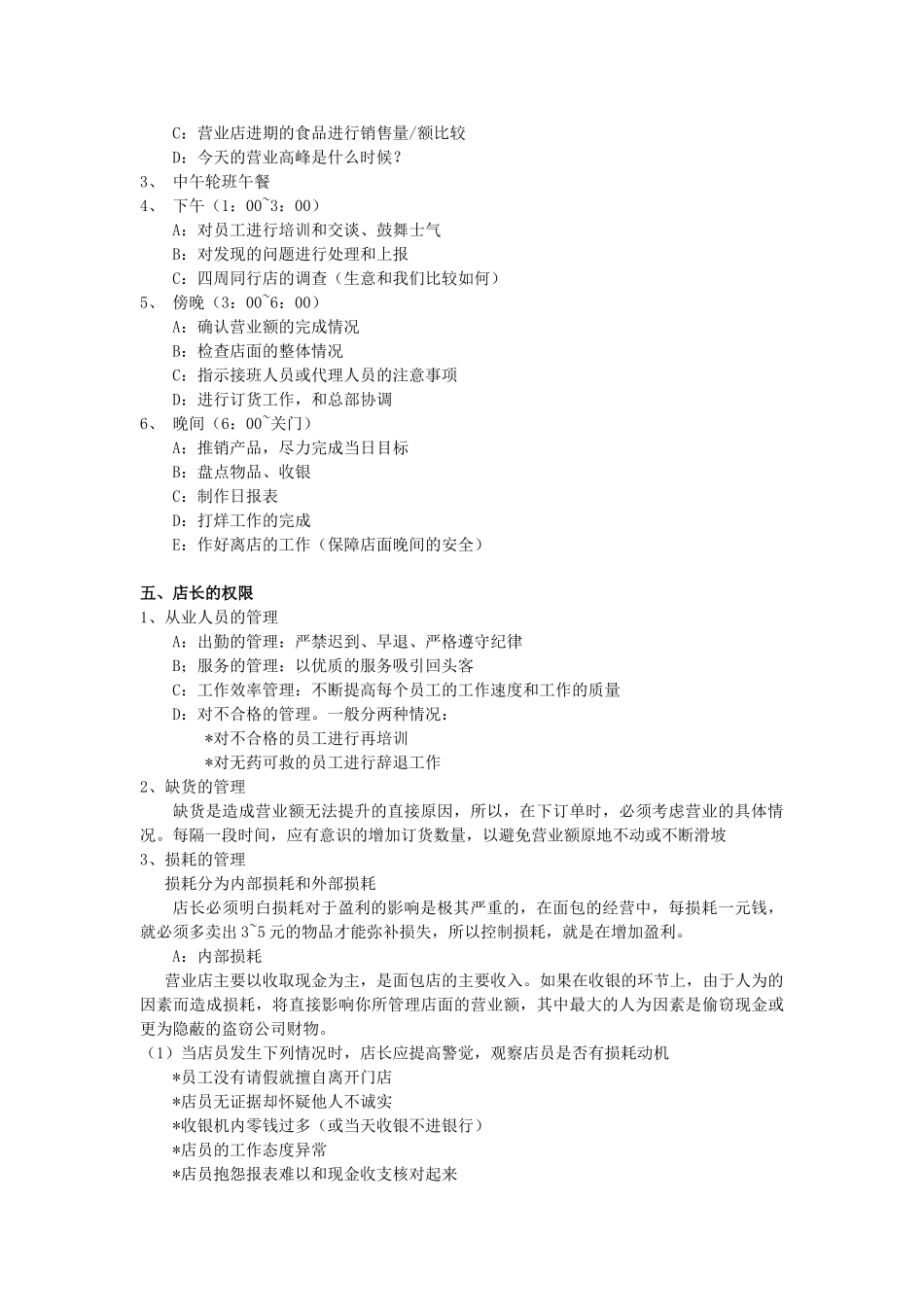 C：营业店进期的食品进行销售量/额比较
D：今天的营业高峰是什么时候？
3、 中午轮班午餐
4、 下午（1：00~3：00）
A：对员工进行培训和交谈、鼓舞士气
B：对发现的问题进行处理和上报
C：四周同行店的调查（生意和我们比较如何）
5、 傍晚（3：00~6：00）
A：确认营业额的完成情况
B：检查店面的整体情况
C：指示接班人员或代理人员的注意事项
D：进行订货工作，和总部协调
6、 晚间（6：00~关门）
A：推销产品，尽力完成当日目标
B：盘点物品、收银
C：制作日报表
D：打烊工作的完成
E：作好离店的工作（保障店面晚间的安全）

五、店长的权限
1、从业人员的管理
A：出勤的管理：严禁迟到、早退、严格遵守纪律
B；服务的管理：以优质的服务吸引回头客
C：工作效率管理：不断提高每个员工的工作速度和工作的质量
D：对不合格的管理。一般分两种情况：
*对不合格的员工进行再培训
*对无药可救的员工进行辞退工作
2、缺货的管理
缺货是造成营业额无法提升的直接原因，所以，在下订单时，必须考虑营业的具体情况。每隔一段时间，应有意识的增加订货数量，以避免营业额原地不动或不断滑坡
3、损耗的管理
损耗分为内部损耗和外部损耗
店长必须明白损耗对于盈利的影响是极其严重的，在面包的经营中，每损耗一元钱，就必须多卖出 3~5 元的物品才能弥补损失，所以控制损耗，就是在增加盈利。
A：内部损耗
营业店主要以收取现金为主，是面包店的主要收入。如果在收银的环节上，由于人为的因素而造成损耗，将直接影响你所管理店面的营业额，其中最大的人为因素是偷窃现金或更为隐蔽的盗窃公司财物。
（1）当店员发生下列情况时，店长应提高警觉，观察店员是否有损耗动机
*员工没有请假就擅自离开门店
*店员无证据却怀疑他人不诚实
*收银机内零钱过多（或当天收银不进银行）
*店员的工作态度异常
*店员抱怨报表难以和现金收支核对起来